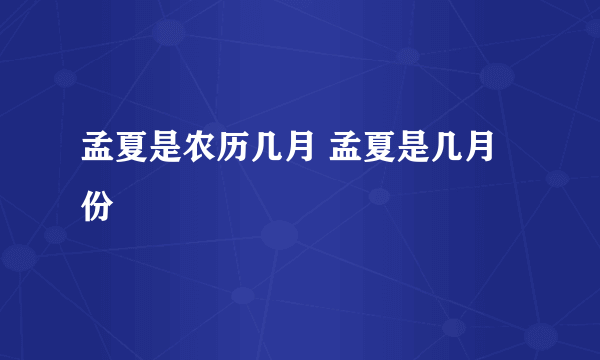 孟夏是农历几月 孟夏是几月份